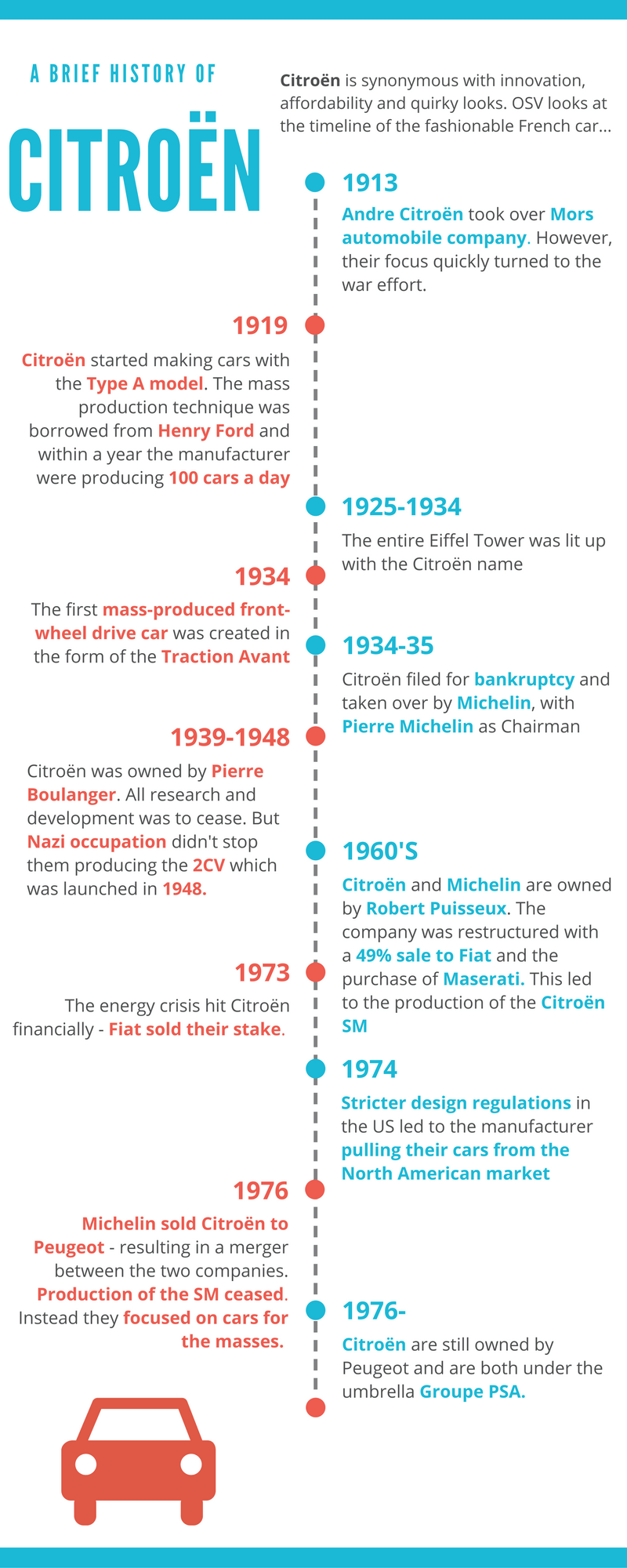 A BRIEF HISTORY OF

CITROËN

Citroën is synonymous with innovation, affordability and quirky looks. OSV looks at the timeline of the fashionable French car...

1913

Andre Citroën took over Mors automobile company. However, their focus quickly turned to the war effort.

1919

Citroën started making cars with the Type A model. The mass production technique was borrowed from Henry Ford and within a year the manufacturer were producing 100 cars a day

1925-1934

The entire Eiffel Tower was lit up with the Citroën name

1934

The first mass-produced front-wheel drive car was created in the form of the Traction Avant

1934-35

Citroën filed for bankruptcy and taken over by Michelin, with Pierre Michelin as Chairman

1939-1948

Citroën was owned by Pierre Boulanger. All research and development was to cease. But Nazi occupation didn't stop them producing the 2CV which was launched in 1948.

1960'S

Citroën and Michelin are owned by Robert Puisseux. The company was restructured with a 49% sale to Fiat and the purchase of Maserati. This led to the production of the Citroën SM

1973

The energy crisis hit Citroën financially - Fiat sold their stake.

1974

Stricter design regulations in the US led to the manufacturer pulling their cars from the North American market

1976

Michelin sold Citroën to Peugeot - resulting in a merger between the two companies. Production of the SM ceased. Instead they focused on cars for the masses.

1976-

Citroën are still owned by Peugeot and are both under the umbrella Groupe PSA.